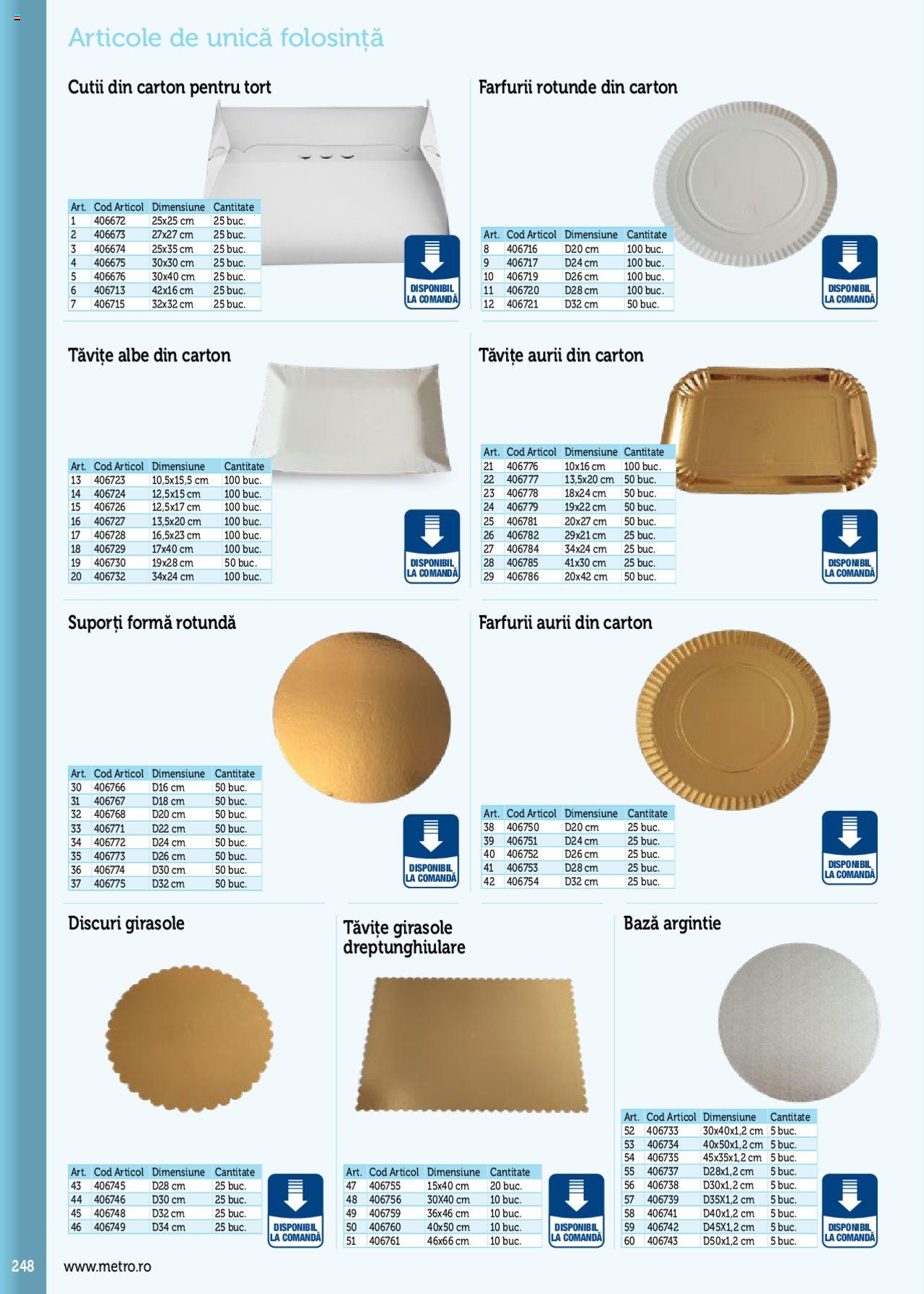 Articole de unică folosință

Cutii din carton pentru tort

| Art. | Cod Articol | Dimensiune | Cantitate |
|---|---|---|---|
| 1 | 406672 | 25x25 cm | 25 buc. |
| 2 | 406673 | 27x27 cm | 25 buc. |
| 3 | 406674 | 25x35 cm | 25 buc. |
| 4 | 406675 | 30x30 cm | 25 buc. |
| 5 | 406676 | 30x40 cm | 25 buc. |
| 6 | 406713 | 42x16 cm | 25 buc. |
| 7 | 406715 | 32x32 cm | 25 buc. |

DISPONIBIL LA COMANDĂ

Farfurii rotunde din carton

| Art. | Cod Articol | Dimensiune | Cantitate |
|---|---|---|---|
| 8 | 406716 | D20 cm | 100 buc. |
| 9 | 406717 | D24 cm | 100 buc. |
| 10 | 406719 | D26 cm | 100 buc. |
| 11 | 406720 | D28 cm | 100 buc. |
| 12 | 406721 | D32 cm | 50 buc. |

DISPONIBIL LA COMANDĂ

Tăvițe albe din carton

| Art. | Cod Articol | Dimensiune | Cantitate |
|---|---|---|---|
| 13 | 406723 | 10,5x15,5 cm | 100 buc. |
| 14 | 406724 | 12,5x15 cm | 100 buc. |
| 15 | 406726 | 12,5x17 cm | 100 buc. |
| 16 | 406727 | 13,5x20 cm | 100 buc. |
| 17 | 406728 | 16,5x23 cm | 100 buc. |
| 18 | 406729 | 17x40 cm | 100 buc. |
| 19 | 406730 | 19x28 cm | 50 buc. |
| 20 | 406732 | 34x24 cm | 100 buc. |

DISPONIBIL LA COMANDĂ

Tăvițe aurii din carton

| Art. | Cod Articol | Dimensiune | Cantitate |
|---|---|---|---|
| 21 | 406776 | 10x16 cm | 100 buc. |
| 22 | 406777 | 13,5x20 cm | 50 buc. |
| 23 | 406778 | 18x24 cm | 50 buc. |
| 24 | 406779 | 19x22 cm | 50 buc. |
| 25 | 406781 | 20x27 cm | 50 buc. |
| 26 | 406782 | 29x21 cm | 25 buc. |
| 27 | 406784 | 34x24 cm | 25 buc. |
| 28 | 406785 | 41x30 cm | 25 buc. |
| 29 | 406786 | 20x42 cm | 50 buc. |

DISPONIBIL LA COMANDĂ

Suporți formă rotundă

| Art. | Cod Articol | Dimensiune | Cantitate |
|---|---|---|---|
| 30 | 406766 | D16 cm | 50 buc. |
| 31 | 406767 | D18 cm | 50 buc. |
| 32 | 406768 | D20 cm | 50 buc. |
| 33 | 406771 | D22 cm | 50 buc. |
| 34 | 406772 | D24 cm | 50 buc. |
| 35 | 406773 | D26 cm | 50 buc. |
| 36 | 406774 | D30 cm | 50 buc. |
| 37 | 406775 | D32 cm | 50 buc. |

DISPONIBIL LA COMANDĂ

Farfurii aurii din carton

| Art. | Cod Articol | Dimensiune | Cantitate |
|---|---|---|---|
| 38 | 406750 | D20 cm | 25 buc. |
| 39 | 406751 | D24 cm | 25 buc. |
| 40 | 406752 | D26 cm | 25 buc. |
| 41 | 406753 | D28 cm | 25 buc. |
| 42 | 406754 | D32 cm | 25 buc. |

DISPONIBIL LA COMANDĂ

Discuri girasole

| Art. | Cod Articol | Dimensiune | Cantitate |
|---|---|---|---|
| 43 | 406745 | D28 cm | 25 buc. |
| 44 | 406746 | D30 cm | 25 buc. |
| 45 | 406748 | D32 cm | 25 buc. |
| 46 | 406749 | D34 cm | 25 buc. |

DISPONIBIL LA COMANDĂ

Tăvițe girasole dreptunghiulare

| Art. | Cod Articol | Dimensiune | Cantitate |
|---|---|---|---|
| 47 | 406755 | 15x40 cm | 20 buc. |
| 48 | 406756 | 30X40 cm | 10 buc. |
| 49 | 406759 | 36x46 cm | 10 buc. |
| 50 | 406760 | 40x50 cm | 10 buc. |
| 51 | 406761 | 46x66 cm | 10 buc. |

DISPONIBIL LA COMANDĂ

Bază argintie

| Art. | Cod Articol | Dimensiune | Cantitate |
|---|---|---|---|
| 52 | 406733 | 30x40x1,2 cm | 5 buc. |
| 53 | 406734 | 40x50x1,2 cm | 5 buc. |
| 54 | 406735 | 45x35x1,2 cm | 5 buc. |
| 55 | 406737 | D28x1,2 cm | 5 buc. |
| 56 | 406738 | D30x1,2 cm | 5 buc. |
| 57 | 406739 | D35X1,2 cm | 5 buc. |
| 58 | 406741 | D40x1,2 cm | 5 buc. |
| 59 | 406742 | D45X1,2 cm | 5 buc. |
| 60 | 406743 | D50x1,2 cm | 5 buc. |

DISPONIBIL LA COMANDĂ

248 www.metro.ro